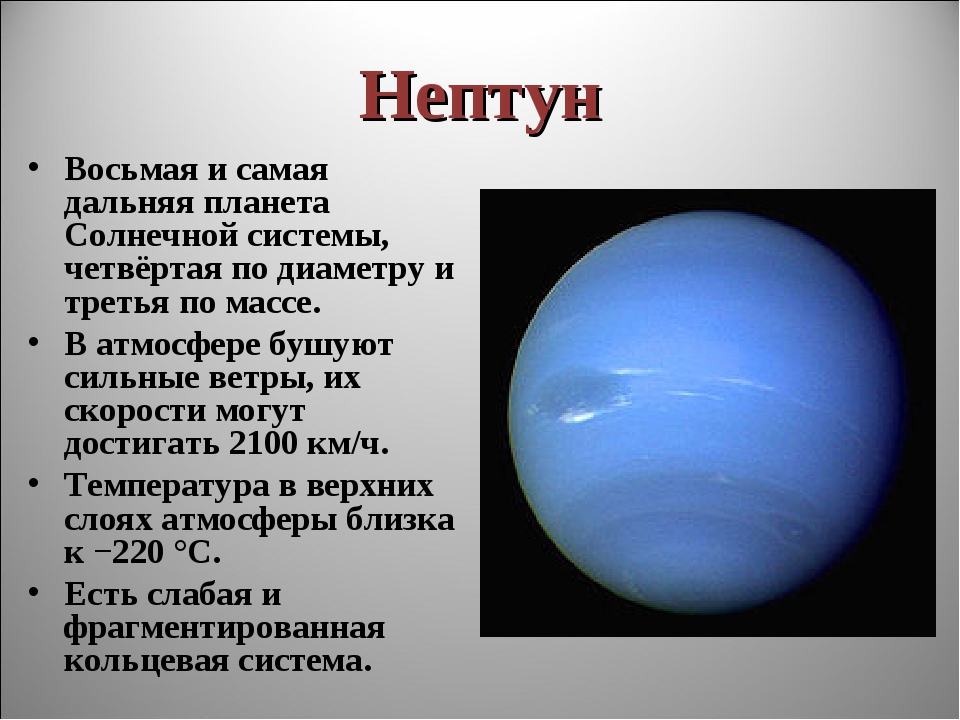 Нептун

• Восьмая и самая дальняя планета Солнечной системы, четвёртая по диаметру и третья по массе.
• В атмосфере бушуют сильные ветры, их скорости могут достигать 2100 км/ч.
• Температура в верхних слоях атмосферы близка к −220 °C.
• Есть слабая и фрагментированная кольцевая система.